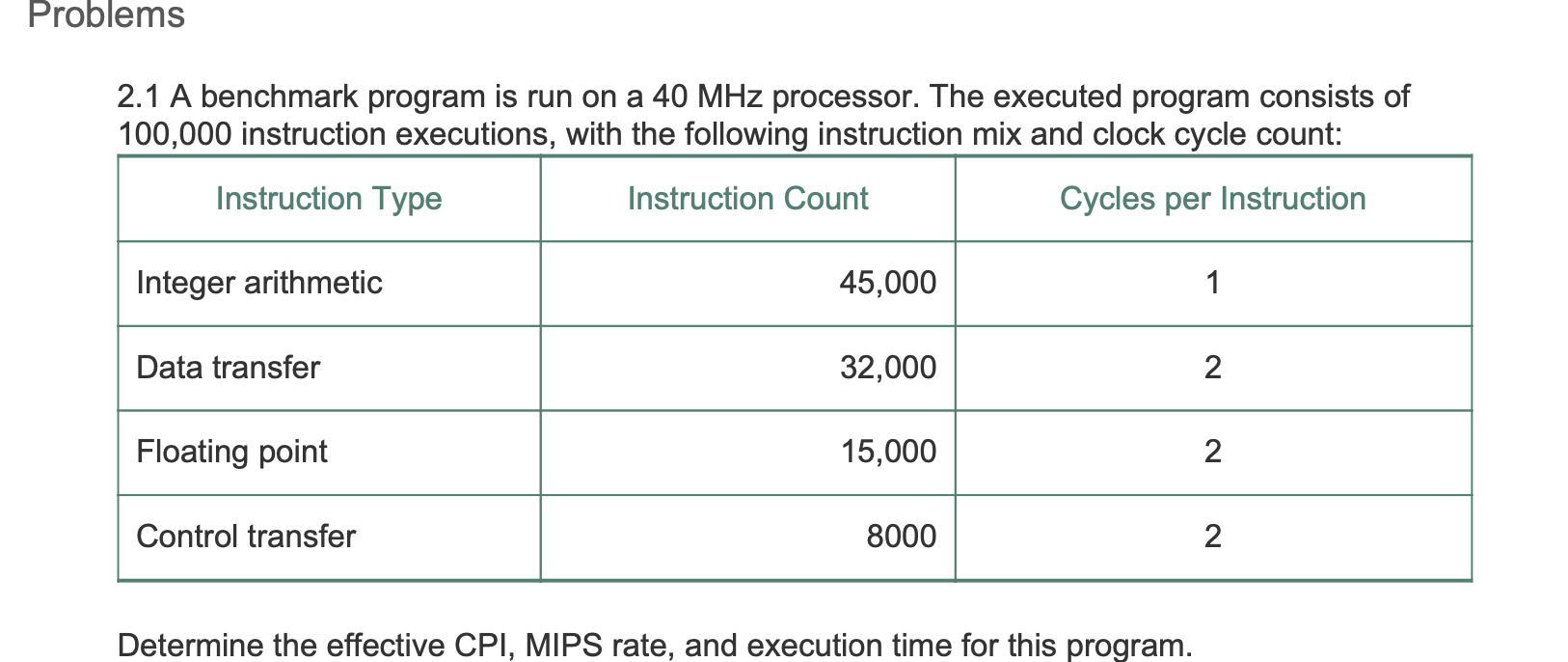 Problems

2.1 A benchmark program is run on a 40 MHz processor. The executed program consists of 100,000 instruction executions, with the following instruction mix and clock cycle count:

| Instruction Type | Instruction Count | Cycles per Instruction |
|---|---|---|
| Integer arithmetic | 45,000 | 1 |
| Data transfer | 32,000 | 2 |
| Floating point | 15,000 | 2 |
| Control transfer | 8000 | 2 |

Determine the effective CPI, MIPS rate, and execution time for this program.